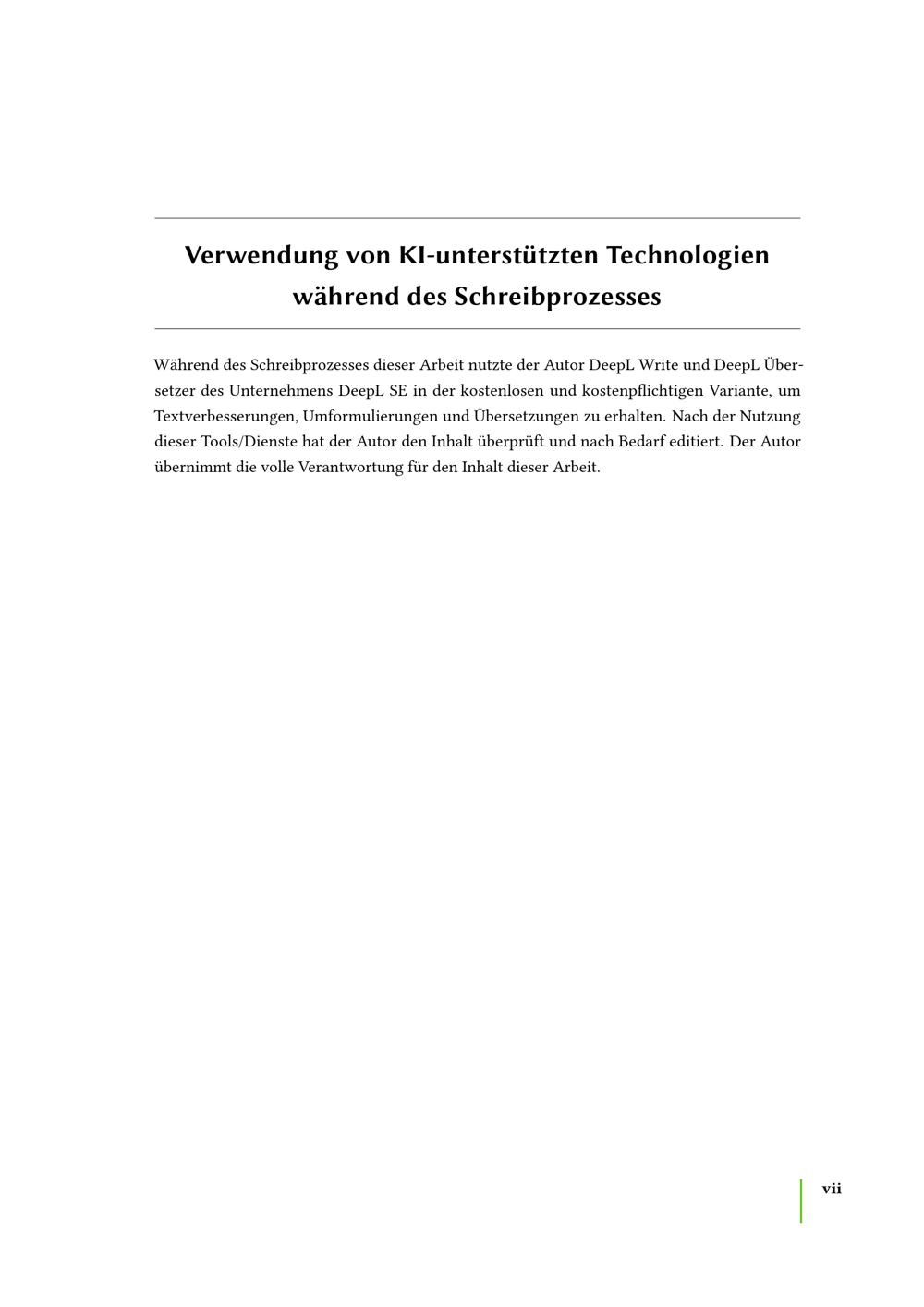 Verwendung von KI-unterstützten Technologien während des Schreibprozesses

Während des Schreibprozesses dieser Arbeit nutzte der Autor DeepL Write und DeepL Übersetzer des Unternehmens DeepL SE in der kostenlosen und kostenpflichtigen Variante, um Textverbesserungen, Umformulierungen und Übersetzungen zu erhalten. Nach der Nutzung dieser Tools/Dienste hat der Autor den Inhalt überprüft und nach Bedarf editiert. Der Autor übernimmt die volle Verantwortung für den Inhalt dieser Arbeit.

vii